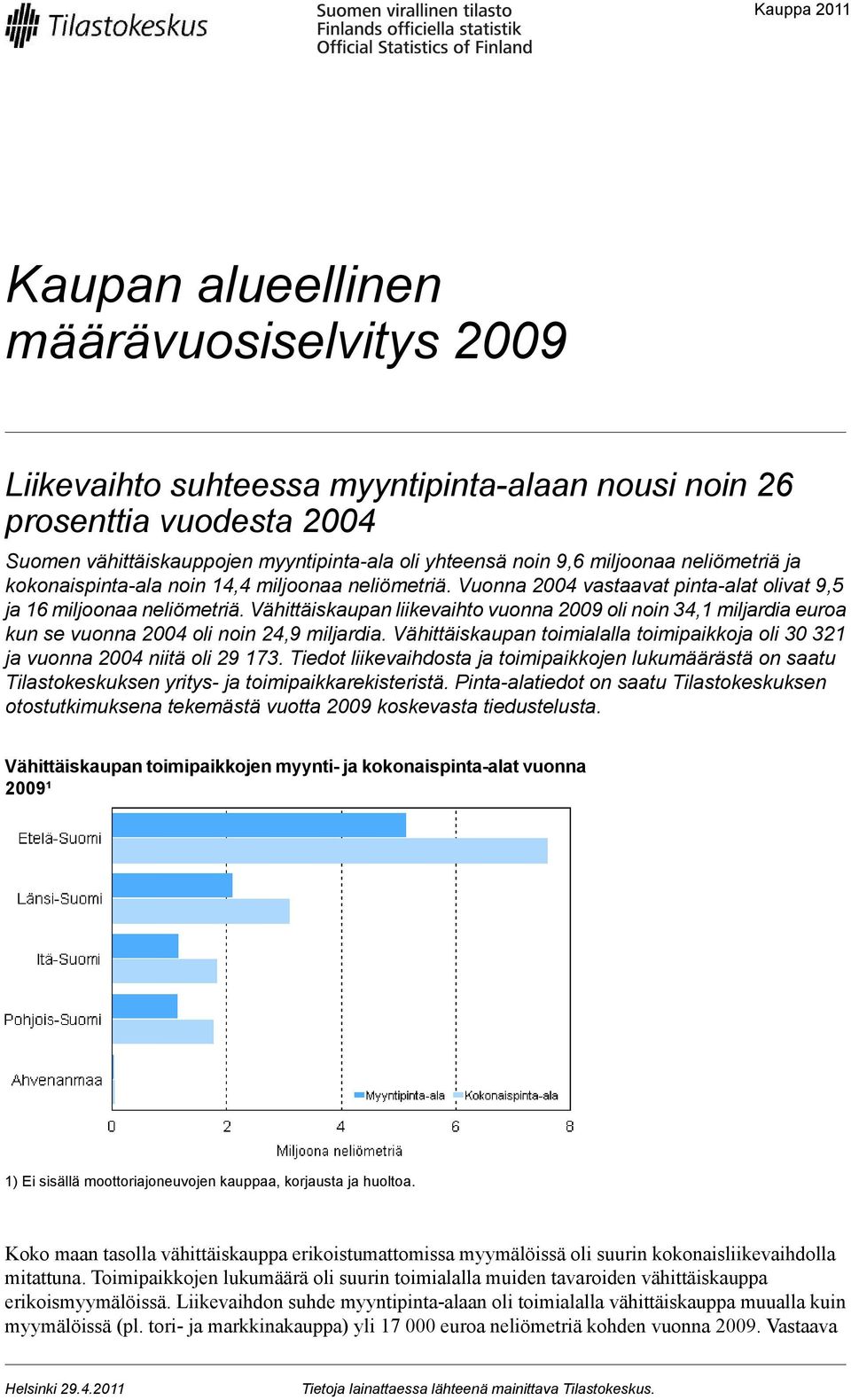 Tilastokeskus

Suomen virallinen tilasto
Finlands officiella statistik
Official Statistics of Finland

Kauppa 2011

Kaupan alueellinen määrävuosiselvitys 2009

Liikevaihto suhteessa myyntipinta-alaan nousi noin 26 prosenttia vuodesta 2004

Suomen vähittäiskauppojen myyntipinta-ala oli yhteensä noin 9,6 miljoonaa neliömetriä ja kokonaispinta-ala noin 14,4 miljoonaa neliömetriä. Vuonna 2004 vastaavat pinta-alat olivat 9,5 ja 16 miljoonaa neliömetriä. Vähittäiskaupan liikevaihto vuonna 2009 oli noin 34,1 miljardia euroa kun se vuonna 2004 oli noin 24,9 miljardia. Vähittäiskaupan toimialalla toimipaikkoja oli 30 321 ja vuonna 2004 niitä oli 29 173. Tiedot liikevaihdosta ja toimipaikkojen lukumäärästä on saatu Tilastokeskuksen yritys- ja toimipaikkarekisteristä. Pinta-alatiedot on saatu Tilastokeskuksen otostutkimuksena tekemästä vuotta 2009 koskevasta tiedustelusta.

Vähittäiskaupan toimipaikkojen myynti- ja kokonaispinta-alat vuonna 2009¹

Etelä-Suomi
Länsi-Suomi
Itä-Suomi
Pohjois-Suomi
Ahvenanmaa
Myyntipinta-ala
Kokonaispinta-ala
0
2
4
6
8
Miljoona neliömetriä

1) Ei sisällä moottoriajoneuvojen kauppaa, korjausta ja huoltoa.

Koko maan tasolla vähittäiskauppa erikoistumattomissa myymälöissä oli suurin kokonaisliikevaihdolla mitattuna. Toimipaikkojen lukumäärä oli suurin toimialalla muiden tavaroiden vähittäiskauppa erikoismyymälöissä. Liikevaihdon suhde myyntipinta-alaan oli toimialalla vähittäiskauppa muualla kuin myymälöissä (pl. tori- ja markkinakauppa) yli 17 000 euroa neliömetriä kohden vuonna 2009. Vastaava

Helsinki 29.4.2011
Tietoja lainattaessa lähteenä mainittava Tilastokeskus.